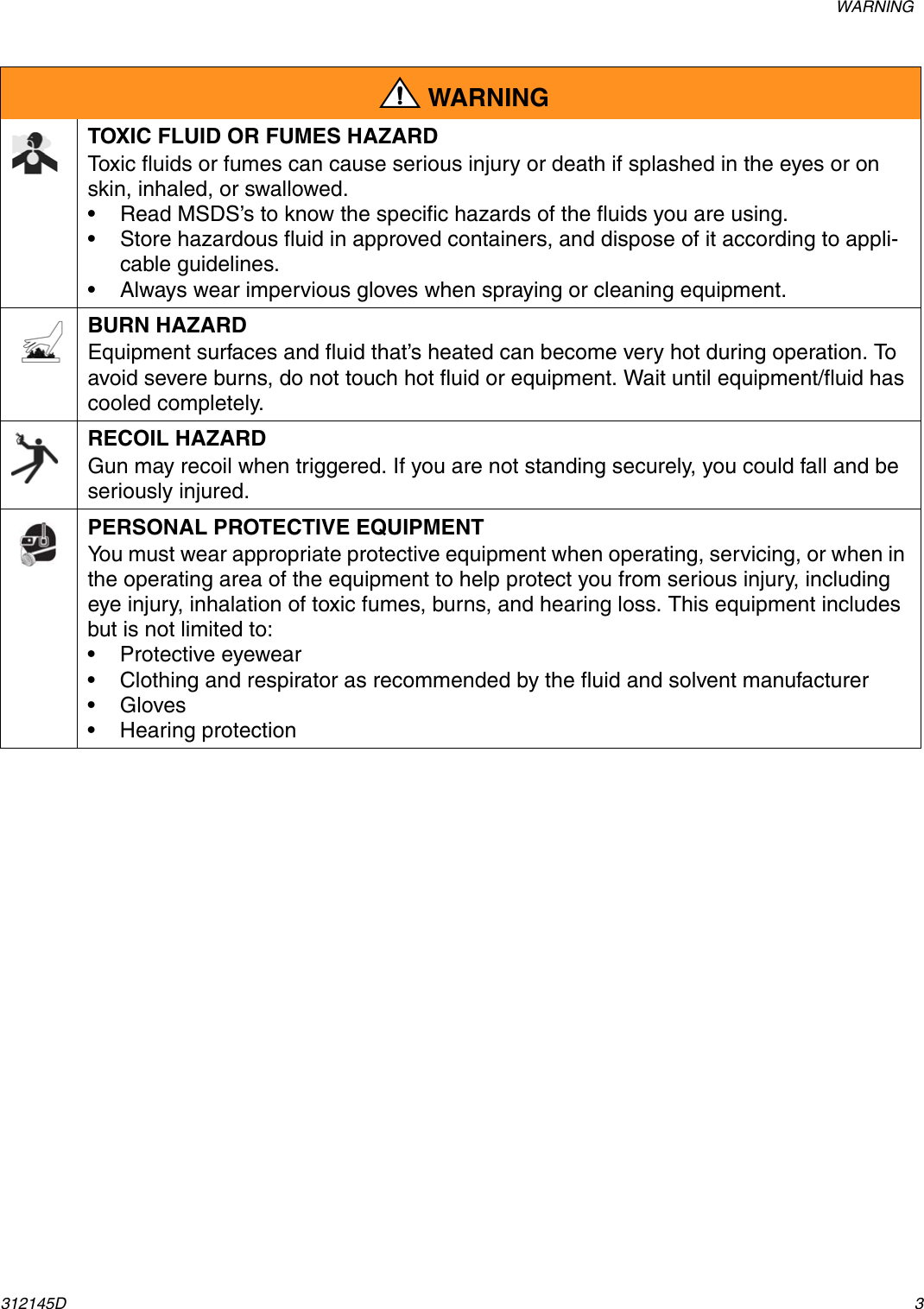 WARNING

WARNING

TOXIC FLUID OR FUMES HAZARD
Toxic fluids or fumes can cause serious injury or death if splashed in the eyes or on skin, inhaled, or swallowed.
• Read MSDS's to know the specific hazards of the fluids you are using.
• Store hazardous fluid in approved containers, and dispose of it according to applicable guidelines.
• Always wear impervious gloves when spraying or cleaning equipment.

BURN HAZARD
Equipment surfaces and fluid that's heated can become very hot during operation. To avoid severe burns, do not touch hot fluid or equipment. Wait until equipment/fluid has cooled completely.

RECOIL HAZARD
Gun may recoil when triggered. If you are not standing securely, you could fall and be seriously injured.

PERSONAL PROTECTIVE EQUIPMENT
You must wear appropriate protective equipment when operating, servicing, or when in the operating area of the equipment to help protect you from serious injury, including eye injury, inhalation of toxic fumes, burns, and hearing loss. This equipment includes but is not limited to:
• Protective eyewear
• Clothing and respirator as recommended by the fluid and solvent manufacturer
• Gloves
• Hearing protection

312145D

3